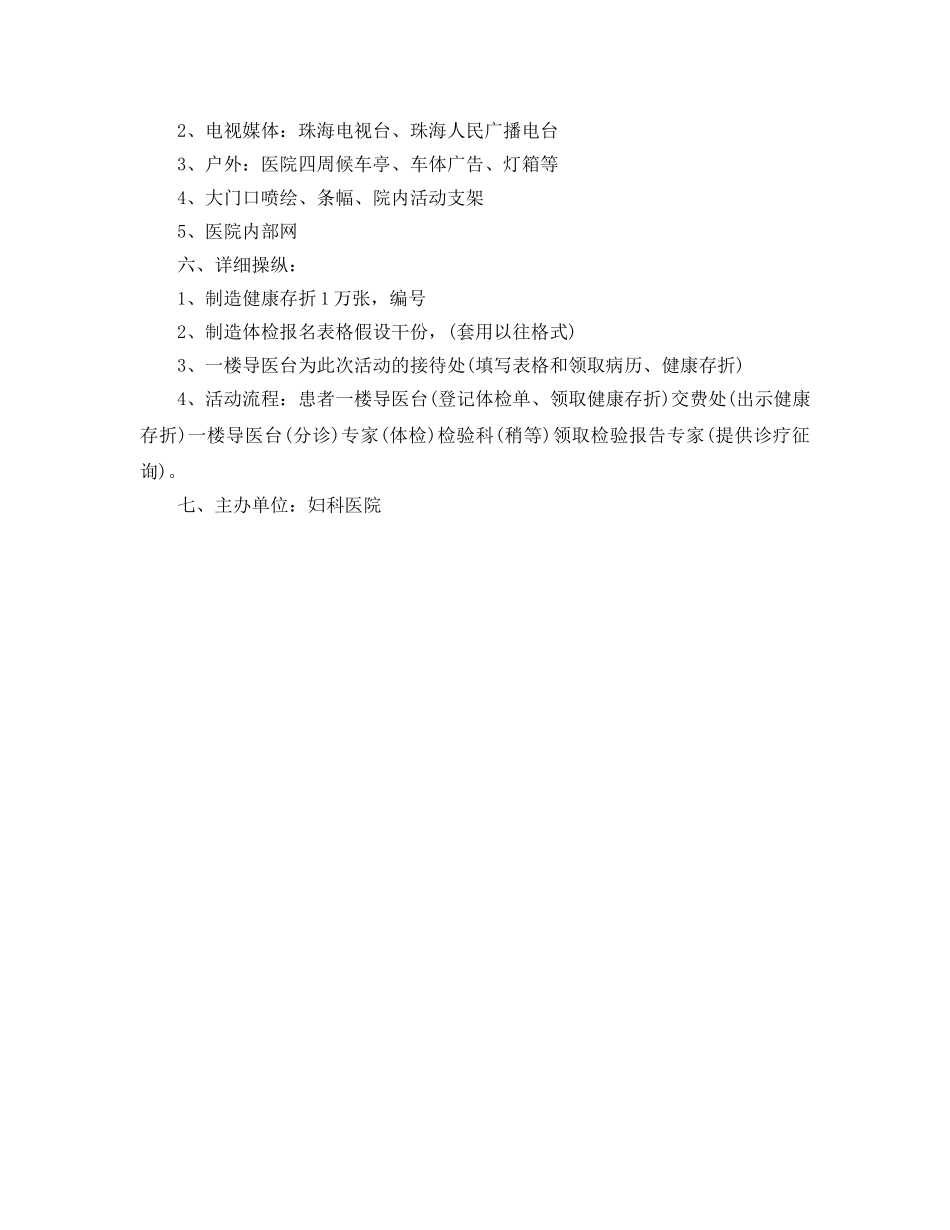 2、电视媒体：珠海电视台、珠海人民广播电台

3、户外：医院四周候车亭、车体广告、灯箱等

4、大门口喷绘、条幅、院内活动支架

5、医院内部网

六、详细操纵：

1、制造健康存折1万张，编号

2、制造体检报名表格假设干份，(套用以往格式)

3、一楼导医台为此次活动的接待处(填写表格和领取病历、健康存折)

4、活动流程：患者一楼导医台(登记体检单、领取健康存折)交费处(出示健康存折)一楼导医台(分诊)专家(体检)检验科(稍等)领取检验报告专家(提供诊疗征询)。

七、主办单位：妇科医院